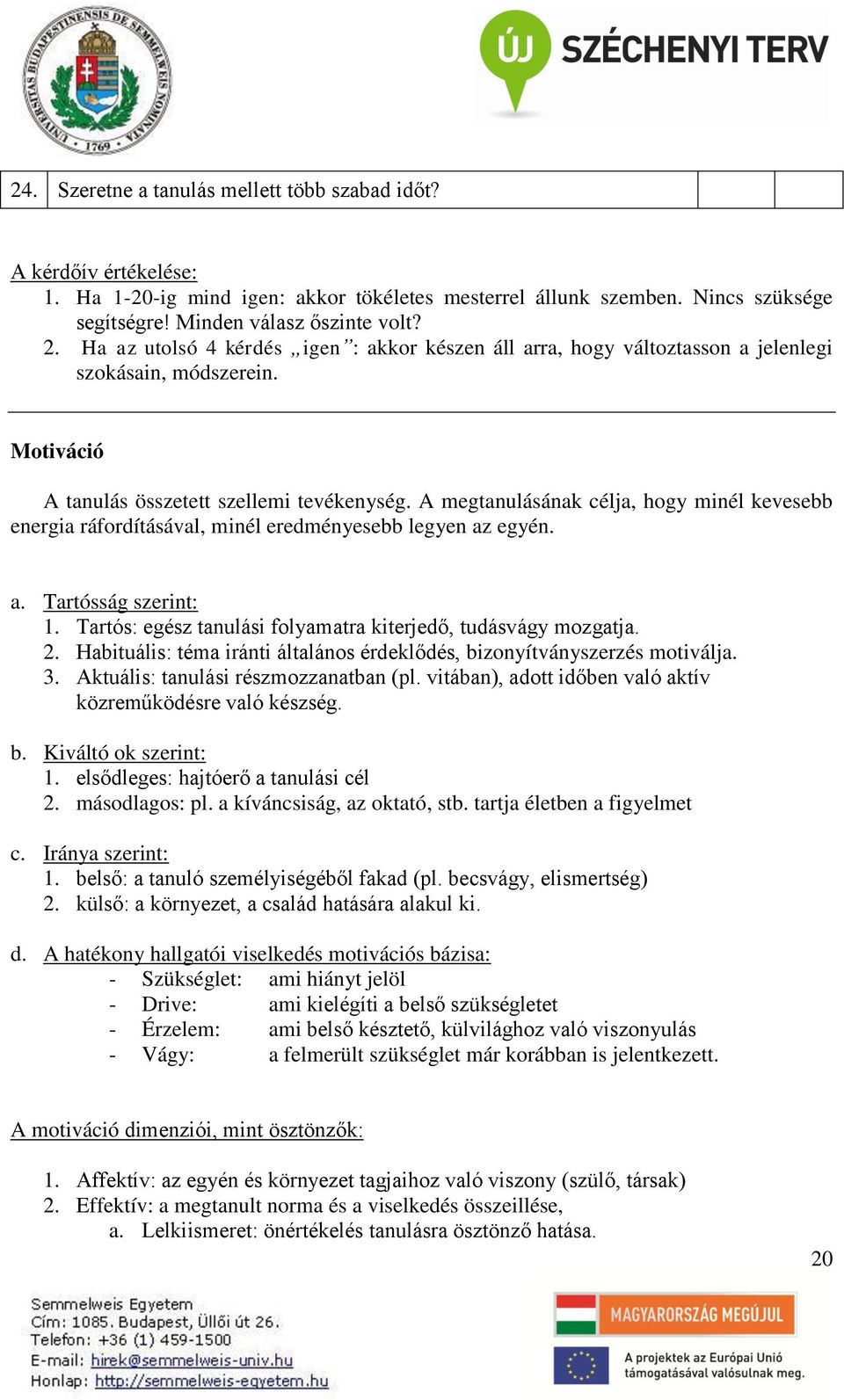 UNIVERSITAS BUDAPESTINENSIS DE SEMMELWEIS NOMINATA 1769

ÚJ SZÉCHENYI TERV

| 24. | Szeretne a tanulás mellett több szabad időt? | | |
|---|---|---|---|

A kérdőív értékelése:
1. Ha 1-20-ig mind igen: akkor tökéletes mesterrel állunk szemben. Nincs szüksége segítségre! Minden válasz őszinte volt?
2. Ha az utolsó 4 kérdés „igen”: akkor készen áll arra, hogy változtasson a jelenlegi szokásain, módszerein.

Motiváció

A tanulás összetett szellemi tevékenység. A megtanulásának célja, hogy minél kevesebb energia ráfordításával, minél eredményesebb legyen az egyén.

a. Tartósság szerint:
1. Tartós: egész tanulási folyamatra kiterjedő, tudásvágy mozgatja.
2. Habituális: téma iránti általános érdeklődés, bizonyítványszerzés motiválja.
3. Aktuális: tanulási részmozzanatban (pl. vitában), adott időben való aktív közreműködésre való készség.

b. Kiváltó ok szerint:
1. elsődleges: hajtóerő a tanulási cél
2. másodlagos: pl. a kíváncsiság, az oktató, stb. tartja életben a figyelmet

c. Iránya szerint:
1. belső: a tanuló személyiségéből fakad (pl. becsvágy, elismertség)
2. külső: a környezet, a család hatására alakul ki.

d. A hatékony hallgatói viselkedés motivációs bázisa:
- Szükséglet: ami hiányt jelöl
- Drive: ami kielégíti a belső szükségletet
- Érzelem: ami belső késztető, külvilághoz való viszonyulás
- Vágy: a felmerült szükséglet már korábban is jelentkezett.

A motiváció dimenziói, mint ösztönzők:

1. Affektív: az egyén és környezet tagjaihoz való viszony (szülő, társak)
2. Effektív: a megtanult norma és a viselkedés összeillése,
a. Lelkiismeret: önértékelés tanulásra ösztönző hatása.

20

Semmelweis Egyetem
Cím: 1085. Budapest, Üllői út 26.
Telefon: +36 (1) 459-1500
E-mail: hirek@semmelweis-univ.hu
Honlap: http://semmelweis-egyetem.hu

MAGYARORSZÁG MEGÚJUL

A projektek az Európai Unió támogatásával valósulnak meg.